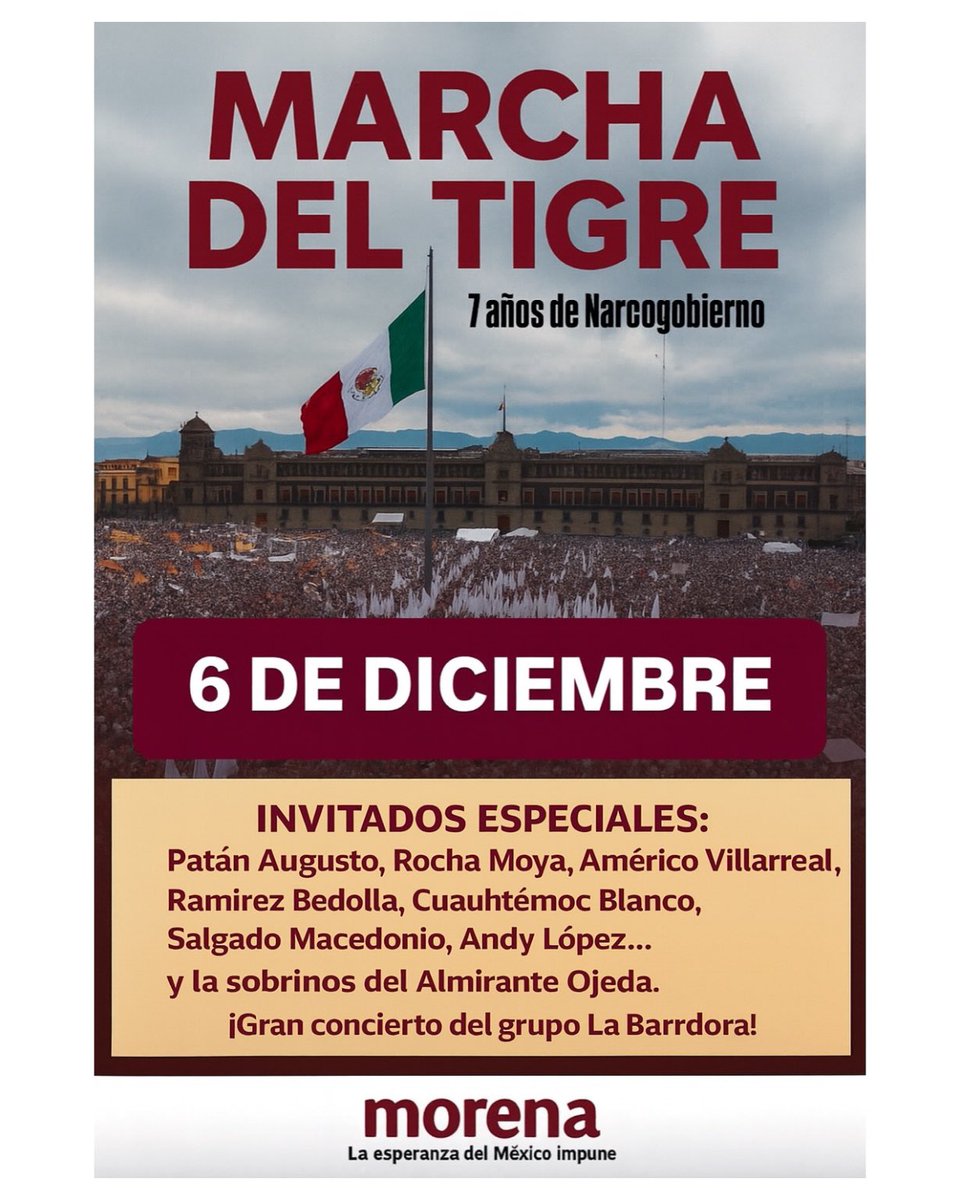 MARCHA DEL TIGRE

7 años de Narcogobierno

6 DE DICIEMBRE

INVITADOS ESPECIALES:
Patán Augusto, Rocha Moya, Américo Villarreal, Ramirez Bedolla, Cuauhtémoc Blanco, Salgado Macedonio, Andy López...
y la sobrinos del Almirante Ojeda.
¡Gran concierto del grupo La Barrdora!

morena
La esperanza del México impune